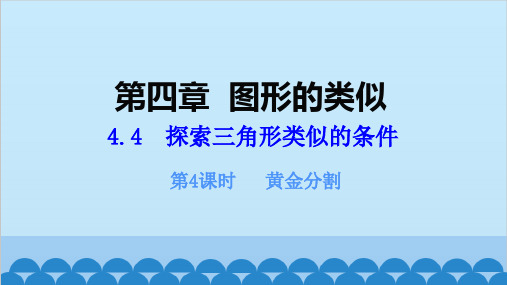 第四章 图形的类似

4.4 探索三角形类似的条件

第4课时 黄金分割